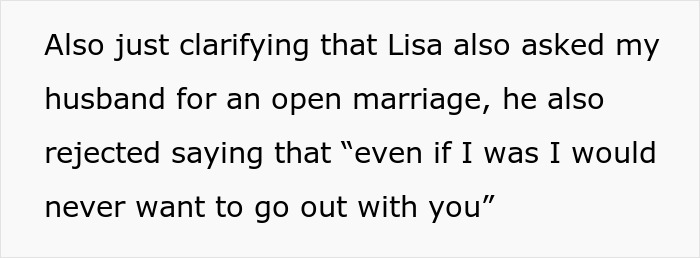 Also just clarifying that Lisa also asked my husband for an open marriage, he also rejected saying that “even if I was I would never want to go out with you”